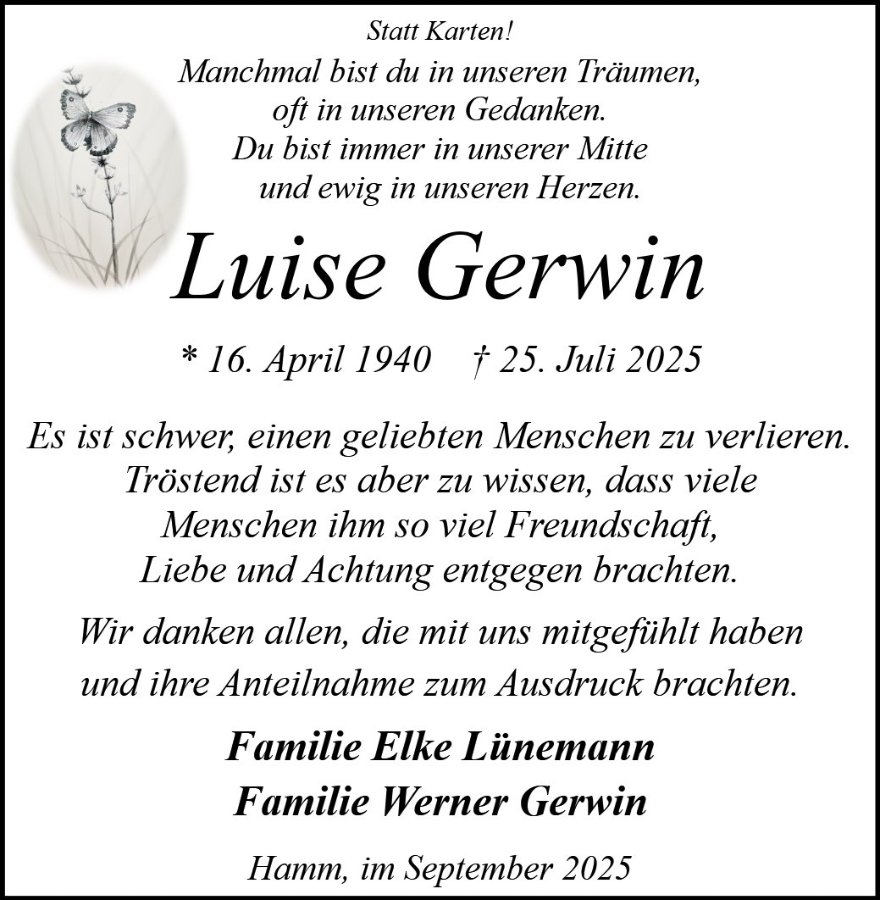 Statt Karten!

Manchmal bist du in unseren Träumen,
oft in unseren Gedanken.
Du bist immer in unserer Mitte
und ewig in unseren Herzen.

Luise Gerwin

* 16. April 1940 † 25. Juli 2025

Es ist schwer, einen geliebten Menschen zu verlieren.
Tröstend ist es aber zu wissen, dass viele
Menschen ihm so viel Freundschaft,
Liebe und Achtung entgegen brachten.

Wir danken allen, die mit uns mitgefühlt haben
und ihre Anteilnahme zum Ausdruck brachten.

Familie Elke Lünemann
Familie Werner Gerwin

Hamm, im September 2025